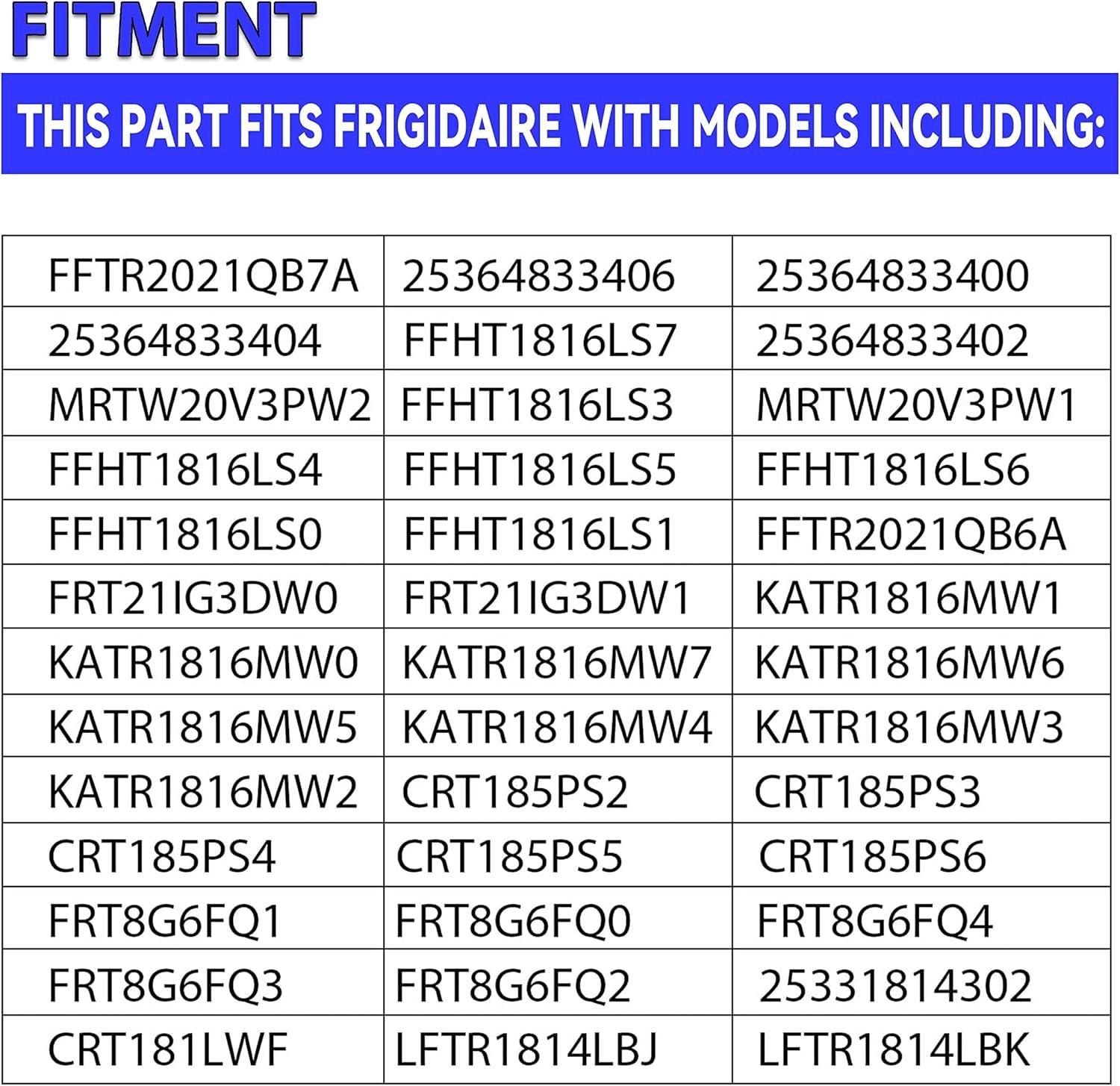 FITMENT

THIS PART FITS FRIGIDAIRE WITH MODELS INCLUDING:

| FFTR2021QB7A | 25364833406 | 25364833400 |
|---|---|---|
| 25364833404 | FFHT1816LS7 | 25364833402 |
| MRTW20V3PW2 | FFHT1816LS3 | MRTW20V3PW1 |
| FFHT1816LS4 | FFHT1816LS5 | FFHT1816LS6 |
| FFHT1816LS0 | FFHT1816LS1 | FFTR2021QB6A |
| FRT21IG3DW0 | FRT21IG3DW1 | KATR1816MW1 |
| KATR1816MW0 | KATR1816MW7 | KATR1816MW6 |
| KATR1816MW5 | KATR1816MW4 | KATR1816MW3 |
| KATR1816MW2 | CRT185PS2 | CRT185PS3 |
| CRT185PS4 | CRT185PS5 | CRT185PS6 |
| FRT8G6FQ1 | FRT8G6FQ0 | FRT8G6FQ4 |
| FRT8G6FQ3 | FRT8G6FQ2 | 25331814302 |
| CRT181LWF | LFTR1814LBJ | LFTR1814LBK |